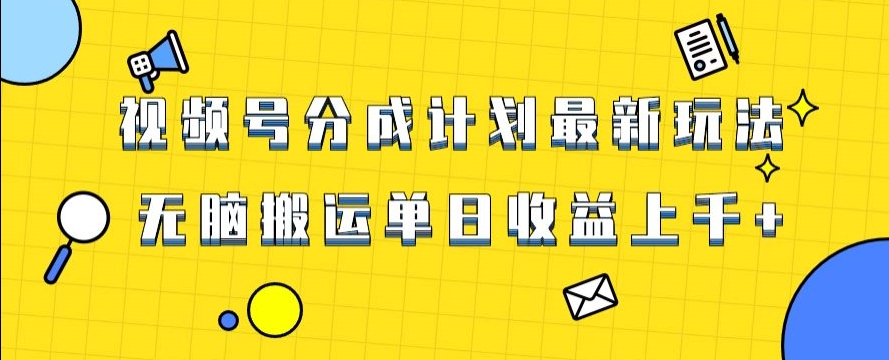 视频号分成计划最新玩法

无脑搬运单日收益上千+